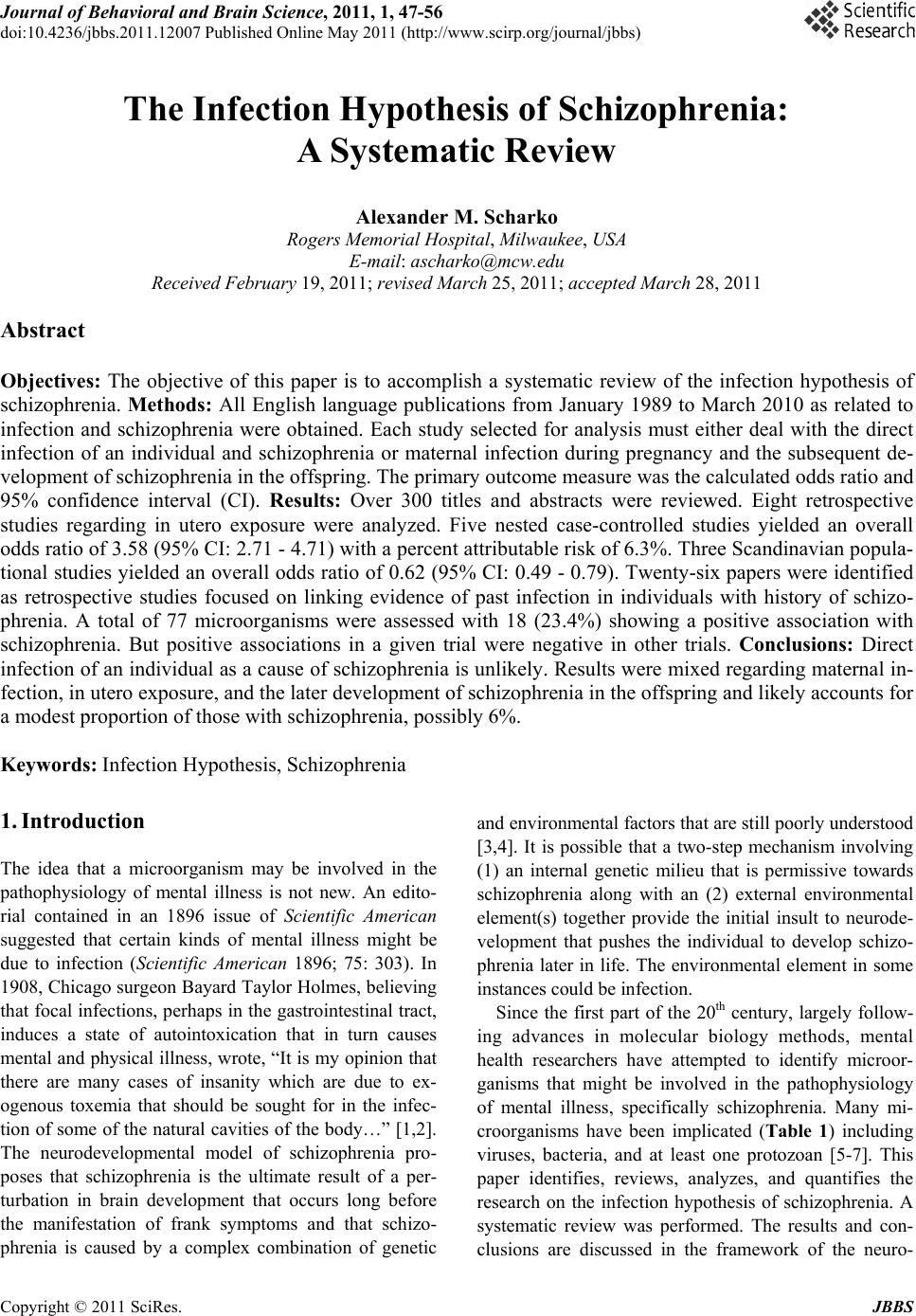 Journal of Behavioral and Brain Science, 2011, 1, 47-56
doi:10.4236/jbbs.2011.12007 Published Online May 2011 (http://www.scirp.org/journal/jbbs)

Scientific Research

The Infection Hypothesis of Schizophrenia: A Systematic Review

Alexander M. Scharko
Rogers Memorial Hospital, Milwaukee, USA
E-mail: ascharko@mcw.edu
Received February 19, 2011; revised March 25, 2011; accepted March 28, 2011

Abstract

Objectives: The objective of this paper is to accomplish a systematic review of the infection hypothesis of schizophrenia. Methods: All English language publications from January 1989 to March 2010 as related to infection and schizophrenia were obtained. Each study selected for analysis must either deal with the direct infection of an individual and schizophrenia or maternal infection during pregnancy and the subsequent development of schizophrenia in the offspring. The primary outcome measure was the calculated odds ratio and 95% confidence interval (CI). Results: Over 300 titles and abstracts were reviewed. Eight retrospective studies regarding in utero exposure were analyzed. Five nested case-controlled studies yielded an overall odds ratio of 3.58 (95% CI: 2.71 - 4.71) with a percent attributable risk of 6.3%. Three Scandinavian populational studies yielded an overall odds ratio of 0.62 (95% CI: 0.49 - 0.79). Twenty-six papers were identified as retrospective studies focused on linking evidence of past infection in individuals with history of schizophrenia. A total of 77 microorganisms were assessed with 18 (23.4%) showing a positive association with schizophrenia. But positive associations in a given trial were negative in other trials. Conclusions: Direct infection of an individual as a cause of schizophrenia is unlikely. Results were mixed regarding maternal infection, in utero exposure, and the later development of schizophrenia in the offspring and likely accounts for a modest proportion of those with schizophrenia, possibly 6%.

Keywords: Infection Hypothesis, Schizophrenia

1. Introduction

The idea that a microorganism may be involved in the pathophysiology of mental illness is not new. An editorial contained in an 1896 issue of Scientific American suggested that certain kinds of mental illness might be due to infection (Scientific American 1896; 75: 303). In 1908, Chicago surgeon Bayard Taylor Holmes, believing that focal infections, perhaps in the gastrointestinal tract, induces a state of autointoxication that in turn causes mental and physical illness, wrote, “It is my opinion that there are many cases of insanity which are due to exogenous toxemia that should be sought for in the infection of some of the natural cavities of the body…” [1,2]. The neurodevelopmental model of schizophrenia proposes that schizophrenia is the ultimate result of a perturbation in brain development that occurs long before the manifestation of frank symptoms and that schizophrenia is caused by a complex combination of genetic and environmental factors that are still poorly understood [3,4]. It is possible that a two-step mechanism involving (1) an internal genetic milieu that is permissive towards schizophrenia along with an (2) external environmental element(s) together provide the initial insult to neurodevelopment that pushes the individual to develop schizophrenia later in life. The environmental element in some instances could be infection.

Since the first part of the 20$^{th}$ century, largely following advances in molecular biology methods, mental health researchers have attempted to identify microorganisms that might be involved in the pathophysiology of mental illness, specifically schizophrenia. Many microorganisms have been implicated (Table 1) including viruses, bacteria, and at least one protozoan [5-7]. This paper identifies, reviews, analyzes, and quantifies the research on the infection hypothesis of schizophrenia. A systematic review was performed. The results and conclusions are discussed in the framework of the neuro-

Copyright © 2011 SciRes. JBBS